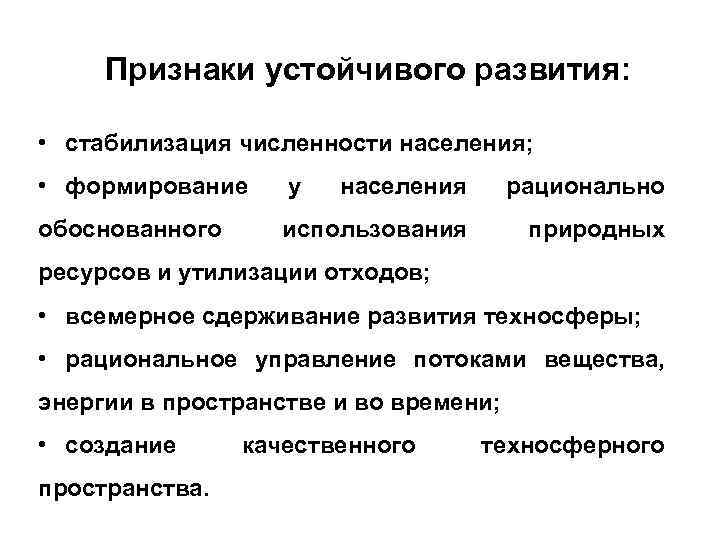 Признаки устойчивого развития:

• стабилизация численности населения;

• формирование у населения рационально обоснованного использования природных ресурсов и утилизации отходов;

• всемерное сдерживание развития техносферы;

• рациональное управление потоками вещества, энергии в пространстве и во времени;

• создание качественного техносферного пространства.